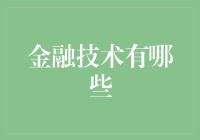 金融技术有哪些